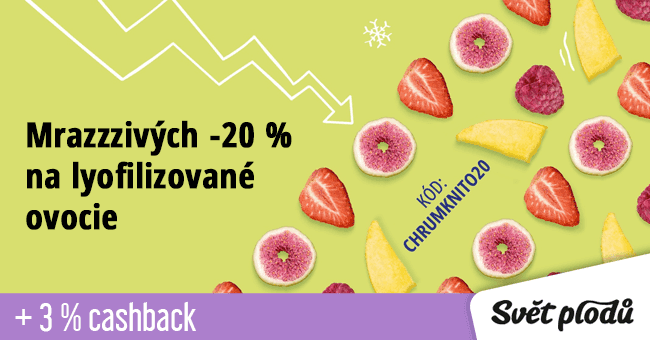 Mrazzzivých -20 %
na lyofilizované
ovocie

KÓD:
CHRUMKNITO20

+ 3 % cashback

Svět plodů